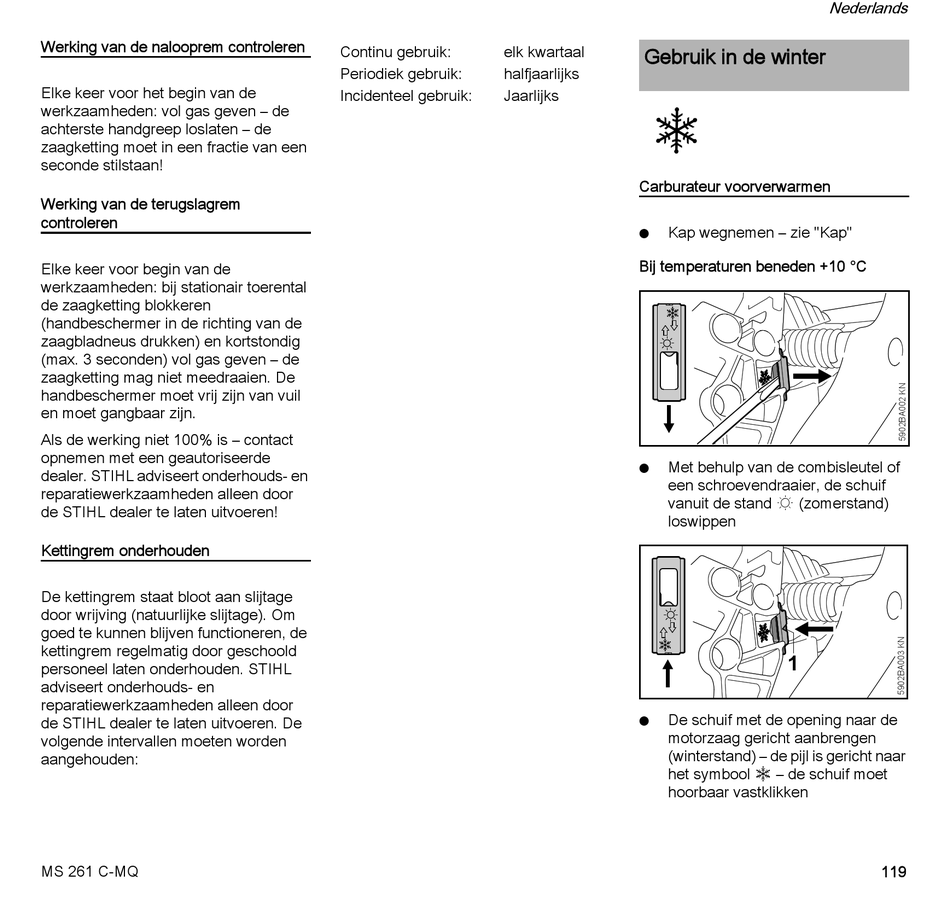 Nederlands

Werking van de nalooprem controleren

Elke keer voor het begin van de werkzaamheden: vol gas geven – de achterste handgreep loslaten – de zaagketting moet in een fractie van een seconde stilstaan!

Werking van de terugslagrem controleren

Elke keer voor begin van de werkzaamheden: bij stationair toerental de zaagketting blokkeren (handbeschermer in de richting van de zaagbladneus drukken) en kortstondig (max. 3 seconden) vol gas geven – de zaagketting mag niet meedraaien. De handbeschermer moet vrij zijn van vuil en moet gangbaar zijn.

Als de werking niet 100% is – contact opnemen met een geautoriseerde dealer. STIHL adviseert onderhouds- en reparatiewerkzaamheden alleen door de STIHL dealer te laten uitvoeren!

Kettingrem onderhouden

De kettingrem staat bloot aan slijtage door wrijving (natuurlijke slijtage). Om goed te kunnen blijven functioneren, de kettingrem regelmatig door geschoold personeel laten onderhouden. STIHL adviseert onderhouds- en reparatiewerkzaamheden alleen door de STIHL dealer te laten uitvoeren. De volgende intervallen moeten worden aangehouden:

| Continu gebruik: | elk kwartaal |
|---|---|
| Periodiek gebruik: | halfjaarlijks |
| Incidenteel gebruik: | Jaarlijks |

Gebruik in de winter

Carburateur voorverwarmen

● Kap wegnemen – zie "Kap"

Bij temperaturen beneden +10 °C

5902BA002 KN

● Met behulp van de combisleutel of een schroevendraaier, de schuif vanuit de stand ☼ (zomerstand) loswippen

1

5902BA003 KN

● De schuif met de opening naar de motorzaag gericht aanbrengen (winterstand) – de pijl is gericht naar het symbool ❄ – de schuif moet hoorbaar vastklikken

MS 261 C-MQ

119